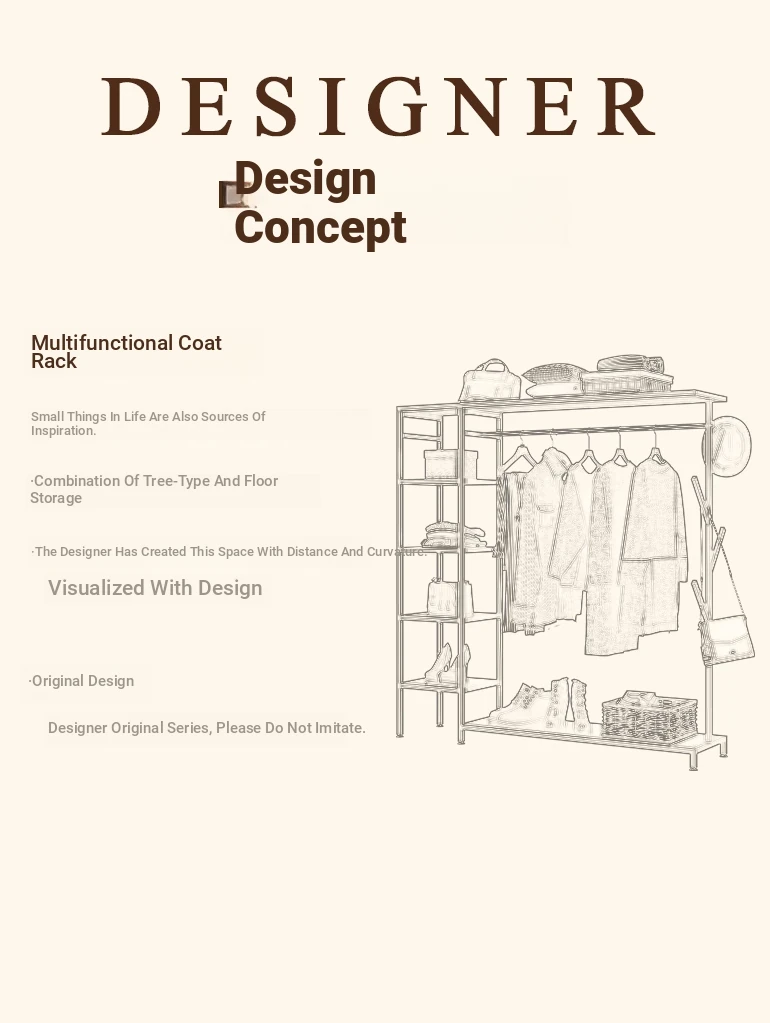 DESIGNER

Design Concept

Multifunctional Coat Rack

Small Things In Life Are Also Sources Of Inspiration.

·Combination Of Tree-Type And Floor Storage

·The Designer Has Created This Space With Distance And Curvature.

Visualized With Design

·Original Design

Designer Original Series, Please Do Not Imitate.